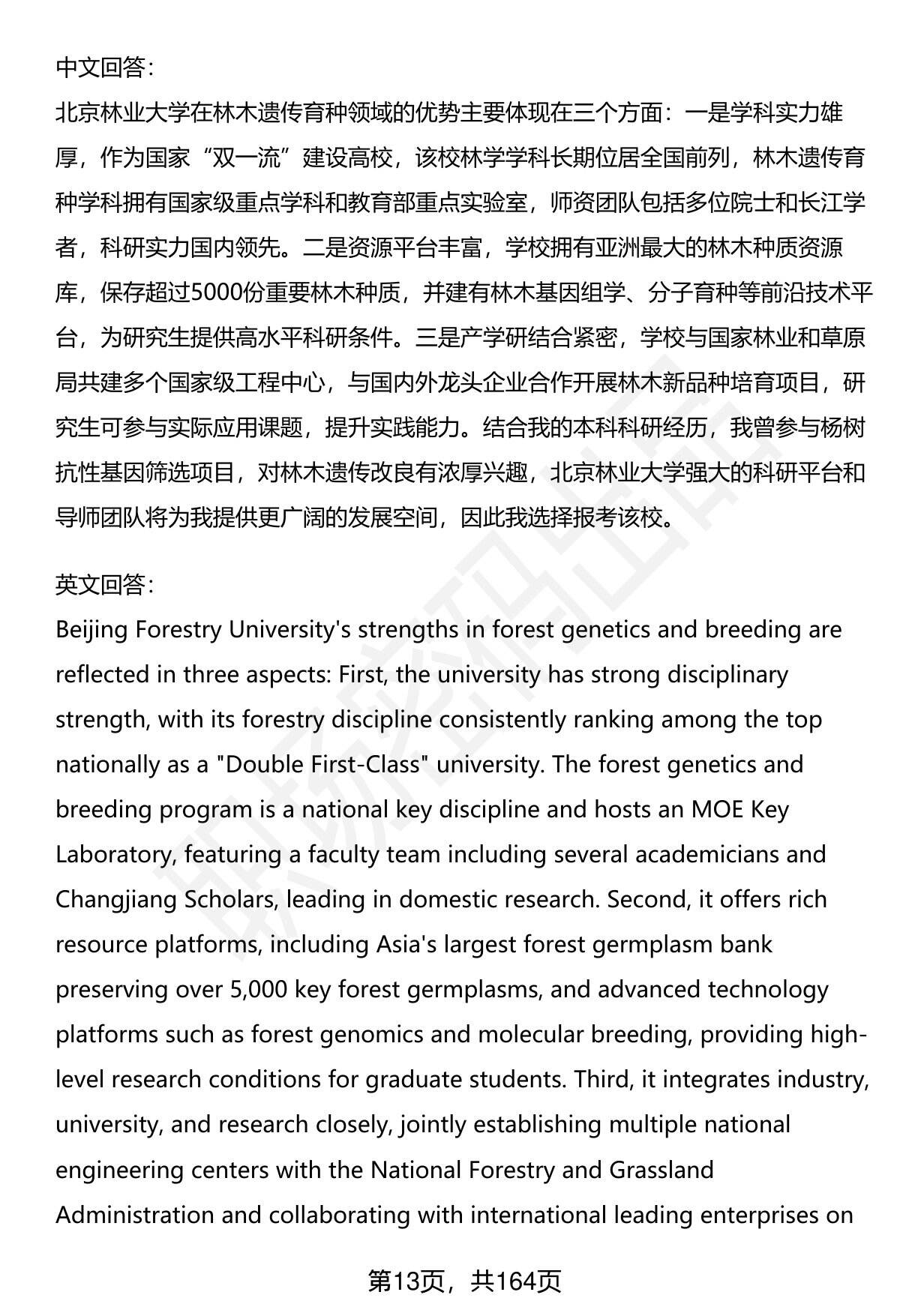 中文回答：
北京林业大学在林木遗传育种领域的优势主要体现在三个方面：一是学科实力雄厚，作为国家“双一流”建设高校，该校林学学科长期位居全国前列，林木遗传育种学科拥有国家级重点学科和教育部重点实验室，师资团队包括多位院士和长江学者，科研实力国内领先。二是资源平台丰富，学校拥有亚洲最大的林木种质资源库，保存超过5000份重要林木种质，并建有林木基因组学、分子育种等前沿技术平台，为研究生提供高水平科研条件。三是产学研结合紧密，学校与国家林业和草原局共建多个国家级工程中心，与国内外龙头企业合作开展林木新品种培育项目，研究生可参与实际应用课题，提升实践能力。结合我的本科科研经历，我曾参与杨树抗性基因筛选项目，对林木遗传改良有浓厚兴趣，北京林业大学强大的科研平台和导师团队将为我提供更广阔的发展空间，因此我选择报考该校。

英文回答：
Beijing Forestry University's strengths in forest genetics and breeding are reflected in three aspects: First, the university has strong disciplinary strength, with its forestry discipline consistently ranking among the top nationally as a "Double First-Class" university. The forest genetics and breeding program is a national key discipline and hosts an MOE Key Laboratory, featuring a faculty team including several academicians and Changjiang Scholars, leading in domestic research. Second, it offers rich resource platforms, including Asia's largest forest germplasm bank preserving over 5,000 key forest germplasms, and advanced technology platforms such as forest genomics and molecular breeding, providing high-level research conditions for graduate students. Third, it integrates industry, university, and research closely, jointly establishing multiple national engineering centers with the National Forestry and Grassland Administration and collaborating with international leading enterprises on

第13页，共164页